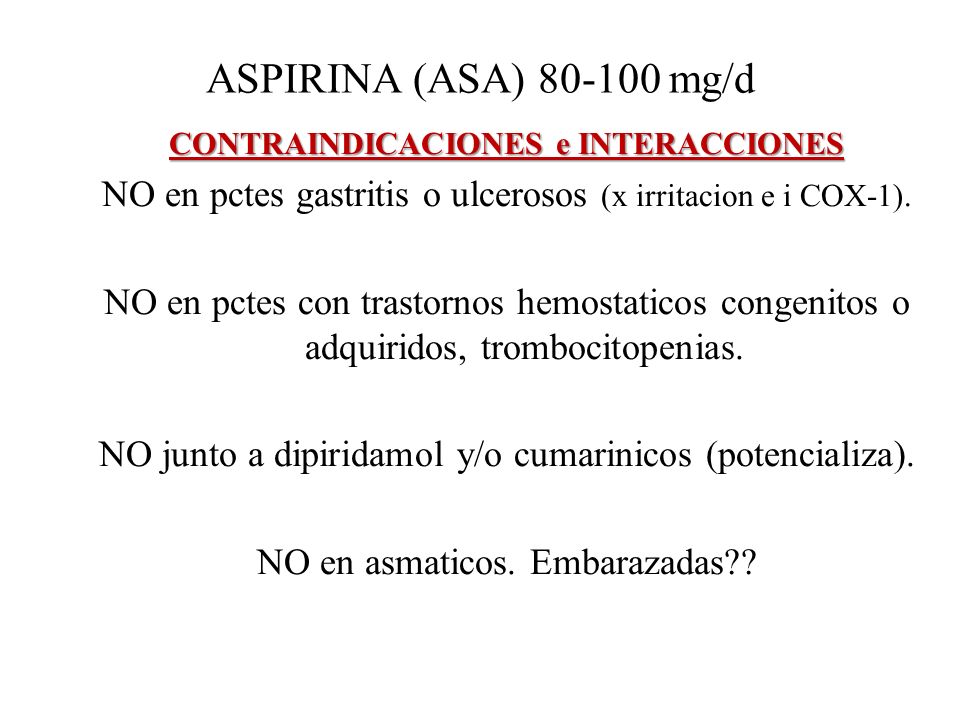 ASPIRINA (ASA) 80-100 mg/d

CONTRAINDICACIONES e INTERACCIONES

NO en pctes gastritis o ulcerosos (x irritacion e i COX-1).

NO en pctes con trastornos hemostaticos congenitos o adquiridos, trombocitopenias.

NO junto a dipiridamol y/o cumarinicos (potencializa).

NO en asmaticos. Embarazadas??